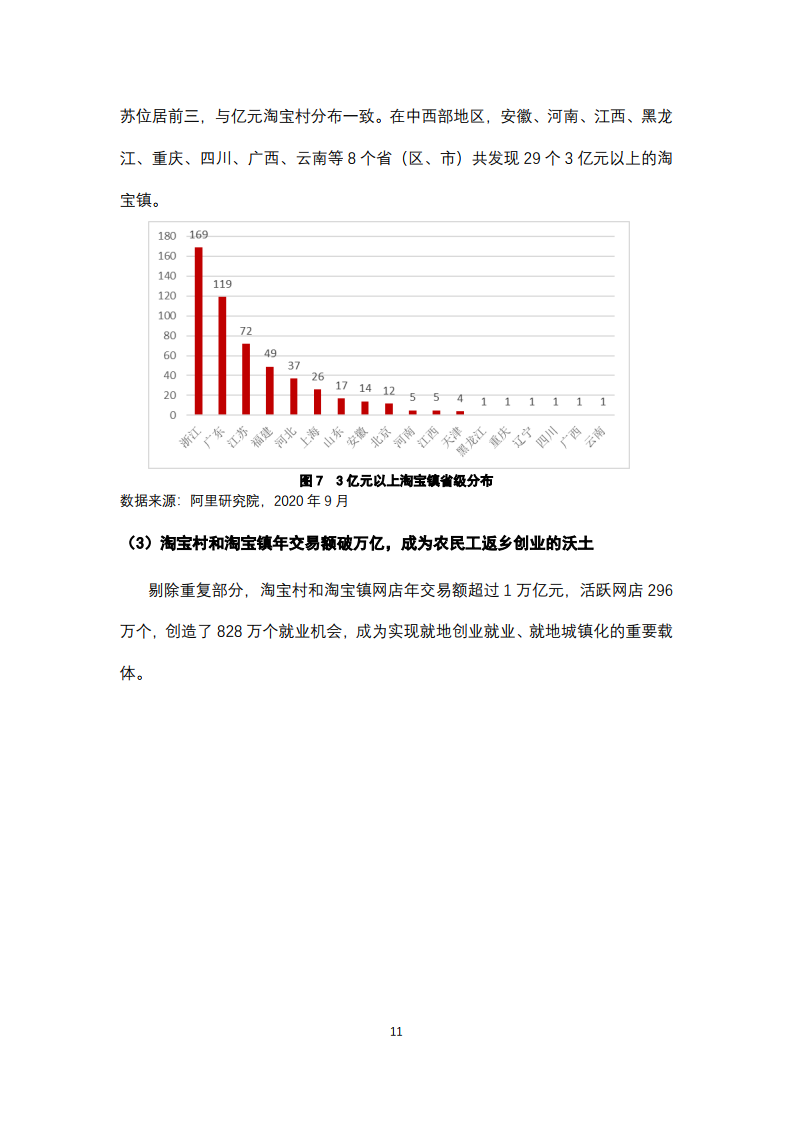 苏位居前三，与亿元淘宝村分布一致。在中西部地区，安徽、河南、江西、黑龙江、重庆、四川、广西、云南等 8 个省（区、市）共发现 29 个 3 亿元以上的淘宝镇。

180
160
140
120
100
80
60
40
20
0

169 119 72 49 37 26 17 14 12 5 5 4 1 1 1 1 1 1

浙江 广东 江苏 福建 河北 上海 山东 安徽 北京 河南 江西 天津 黑龙江 重庆 辽宁 四川 广西 云南

图 7　3 亿元以上淘宝镇省级分布

数据来源：阿里研究院，2020 年 9 月

（3）淘宝村和淘宝镇年交易额破万亿，成为农民工返乡创业的沃土

剔除重复部分，淘宝村和淘宝镇网店年交易额超过 1 万亿元，活跃网店 296 万个，创造了 828 万个就业机会，成为实现就地创业就业、就地城镇化的重要载体。

11